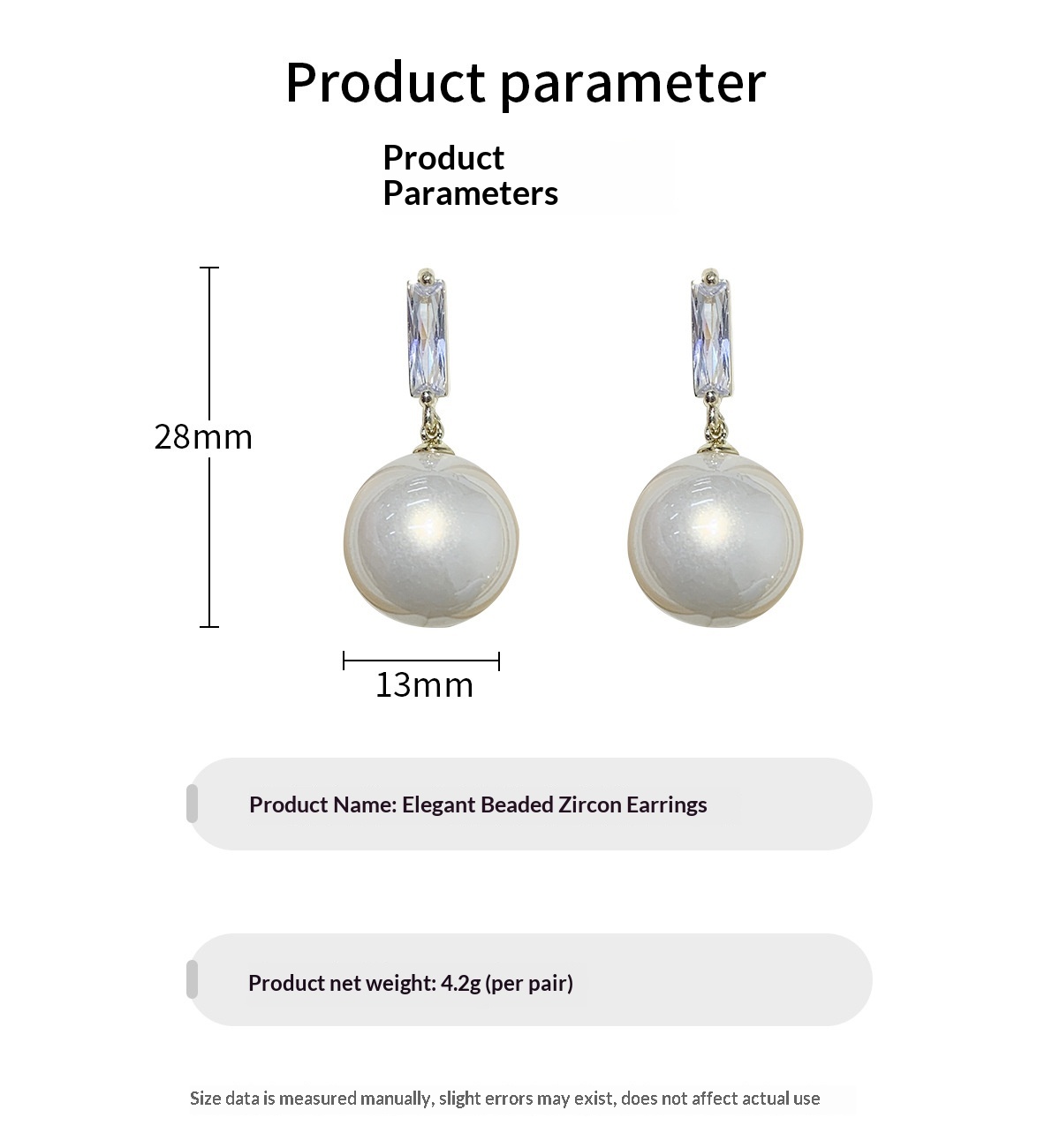 Product parameter

Product Parameters

28mm

13mm

Product Name: Elegant Beaded Zircon Earrings

Product net weight: 4.2g (per pair)

Size data is measured manually, slight errors may exist, does not affect actual use